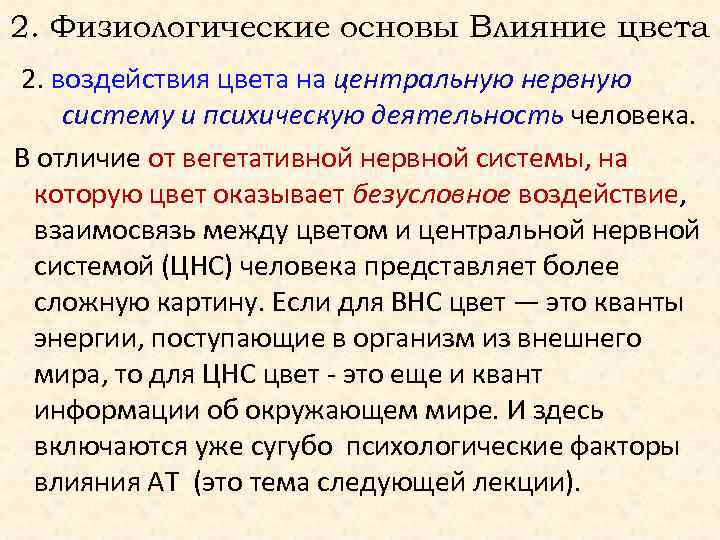 2. Физиологические основы Влияние цвета

2. воздействия цвета на центральную нервную систему и психическую деятельность человека.

В отличие от вегетативной нервной системы, на которую цвет оказывает безусловное воздействие, взаимосвязь между цветом и центральной нервной системой (ЦНС) человека представляет более сложную картину. Если для ВНС цвет — это кванты энергии, поступающие в организм из внешнего мира, то для ЦНС цвет - это еще и квант информации об окружающем мире. И здесь включаются уже сугубо психологические факторы влияния АТ (это тема следующей лекции).